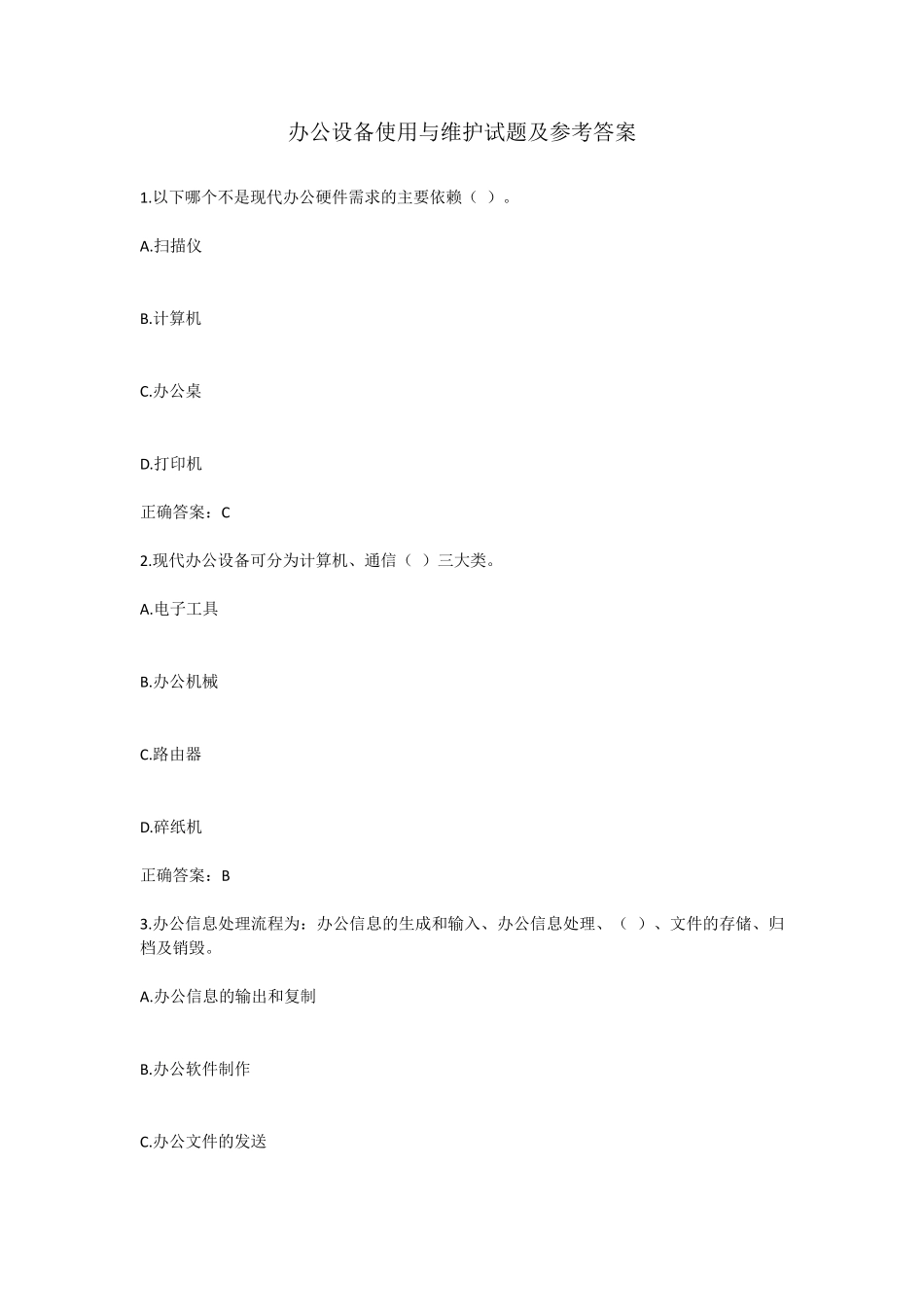 办公设备使用与维护试题及参考答案

1.以下哪个不是现代办公硬件需求的主要依赖（ ）。

A.扫描仪

B.计算机

C.办公桌

D.打印机

正确答案：C

2.现代办公设备可分为计算机、通信（ ）三大类。

A.电子工具

B.办公机械

C.路由器

D.碎纸机

正确答案：B

3.办公信息处理流程为：办公信息的生成和输入、办公信息处理、（ ）、文件的存储、归档及销毁。

A.办公信息的输出和复制

B.办公软件制作

C.办公文件的发送